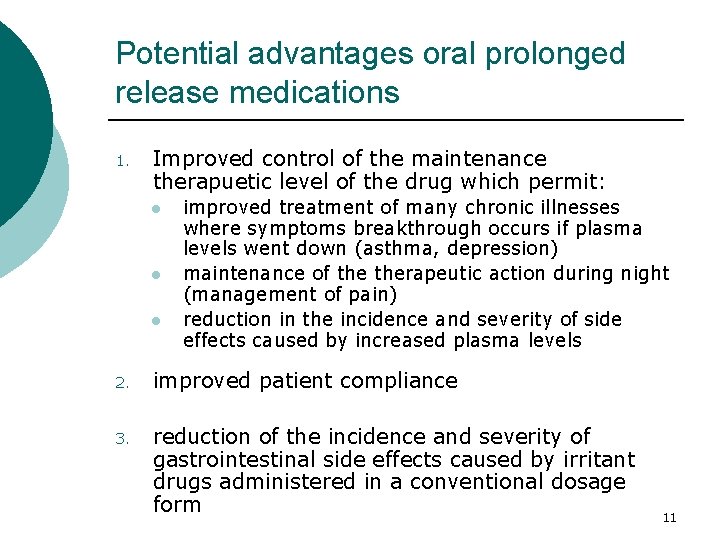 Potential advantages oral prolonged release medications

1. Improved control of the maintenance therapuetic level of the drug which permit:
   - improved treatment of many chronic illnesses where symptoms breakthrough occurs if plasma levels went down (asthma, depression)
   - maintenance of the therapeutic action during night (management of pain)
   - reduction in the incidence and severity of side effects caused by increased plasma levels

2. improved patient compliance

3. reduction of the incidence and severity of gastrointestinal side effects caused by irritant drugs administered in a conventional dosage form

11